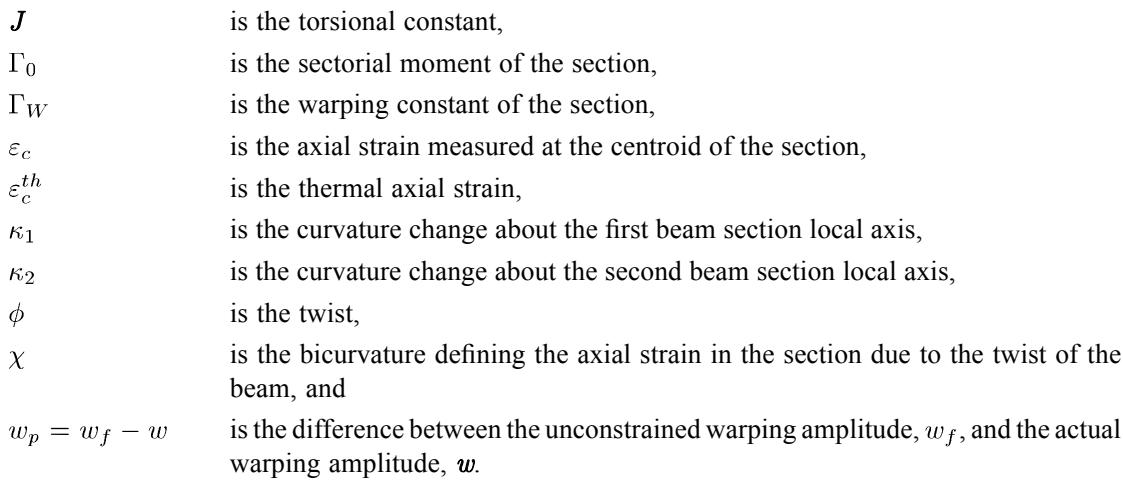 $J$ is the torsional constant,

$\Gamma_0$ is the sectorial moment of the section,

$\Gamma_W$ is the warping constant of the section,

$\varepsilon_c$ is the axial strain measured at the centroid of the section,

$\varepsilon_c^{th}$ is the thermal axial strain,

$\kappa_1$ is the curvature change about the first beam section local axis,

$\kappa_2$ is the curvature change about the second beam section local axis,

$\phi$ is the twist,

$\chi$ is the bicurvature defining the axial strain in the section due to the twist of the beam, and

$w_p = w_f - w$ is the difference between the unconstrained warping amplitude, $w_f$, and the actual warping amplitude, $w$.